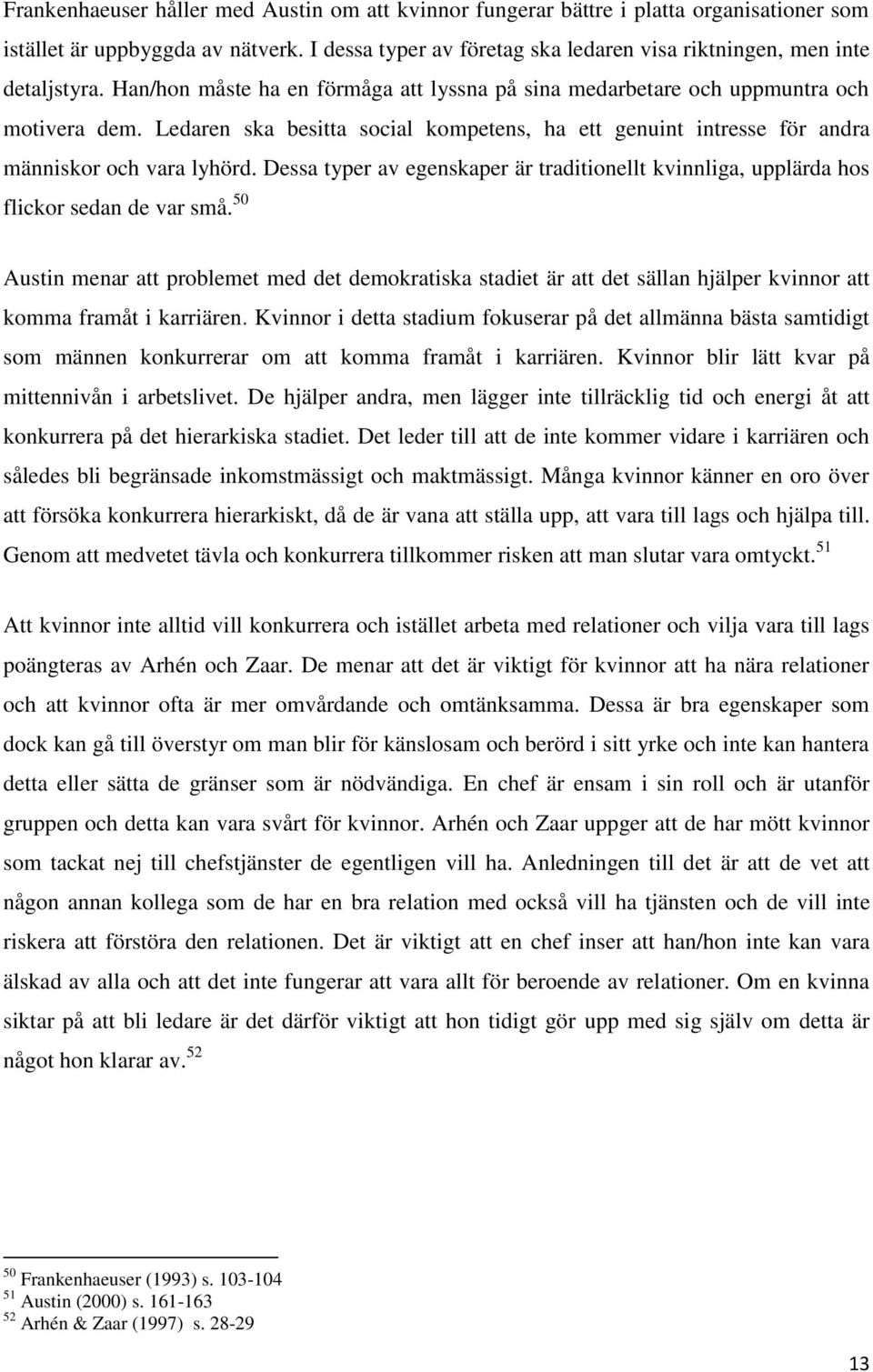 Frankenhaeuser håller med Austin om att kvinnor fungerar bättre i platta organisationer som istället är uppbyggda av nätverk. I dessa typer av företag ska ledaren visa riktningen, men inte detaljstyra. Han/hon måste ha en förmåga att lyssna på sina medarbetare och uppmuntra och motivera dem. Ledaren ska besitta social kompetens, ha ett genuint intresse för andra människor och vara lyhörd. Dessa typer av egenskaper är traditionellt kvinnliga, upplärda hos flickor sedan de var små.$^{50}$

Austin menar att problemet med det demokratiska stadiet är att det sällan hjälper kvinnor att komma framåt i karriären. Kvinnor i detta stadium fokuserar på det allmänna bästa samtidigt som männen konkurrerar om att komma framåt i karriären. Kvinnor blir lätt kvar på mittennivån i arbetslivet. De hjälper andra, men lägger inte tillräcklig tid och energi åt att konkurrera på det hierarkiska stadiet. Det leder till att de inte kommer vidare i karriären och således bli begränsade inkomstmässigt och maktmässigt. Många kvinnor känner en oro över att försöka konkurrera hierarkiskt, då de är vana att ställa upp, att vara till lags och hjälpa till. Genom att medvetet tävla och konkurrera tillkommer risken att man slutar vara omtyckt.$^{51}$

Att kvinnor inte alltid vill konkurrera och istället arbeta med relationer och vilja vara till lags poängteras av Arhén och Zaar. De menar att det är viktigt för kvinnor att ha nära relationer och att kvinnor ofta är mer omvårdande och omtänksamma. Dessa är bra egenskaper som dock kan gå till överstyr om man blir för känslosam och berörd i sitt yrke och inte kan hantera detta eller sätta de gränser som är nödvändiga. En chef är ensam i sin roll och är utanför gruppen och detta kan vara svårt för kvinnor. Arhén och Zaar uppger att de har mött kvinnor som tackat nej till chefstjänster de egentligen vill ha. Anledningen till det är att de vet att någon annan kollega som de har en bra relation med också vill ha tjänsten och de vill inte riskera att förstöra den relationen. Det är viktigt att en chef inser att han/hon inte kan vara älskad av alla och att det inte fungerar att vara allt för beroende av relationer. Om en kvinna siktar på att bli ledare är det därför viktigt att hon tidigt gör upp med sig själv om detta är något hon klarar av.$^{52}$

$^{50}$ Frankenhaeuser (1993) s. 103-104
$^{51}$ Austin (2000) s. 161-163
$^{52}$ Arhén & Zaar (1997) s. 28-29

13